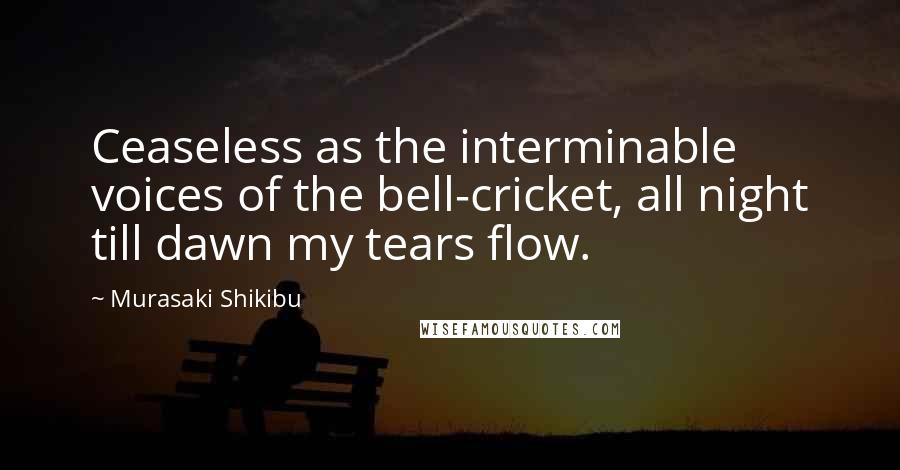 Ceaseless as the interminable voices of the bell-cricket, all night till dawn my tears flow.

~ Murasaki Shikibu

WISEFAMOUSQUOTES.COM